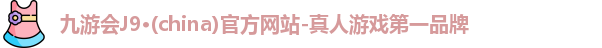 九游会J9•(china)官方网站-真人游戏第一品牌